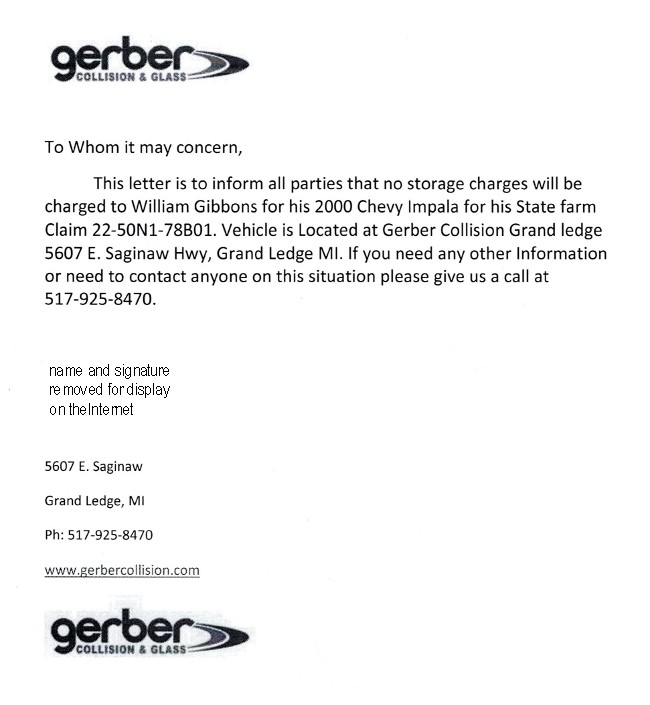 gerber
COLLISION & GLASS

To Whom it may concern,

This letter is to inform all parties that no storage charges will be charged to William Gibbons for his 2000 Chevy Impala for his State farm Claim 22-50N1-78B01. Vehicle is Located at Gerber Collision Grand ledge 5607 E. Saginaw Hwy, Grand Ledge MI. If you need any other Information or need to contact anyone on this situation please give us a call at 517-925-8470.

name and signature removed for display on the Internet

5607 E. Saginaw

Grand Ledge, MI

Ph: 517-925-8470

www.gerbercollision.com

gerber
COLLISION & GLASS